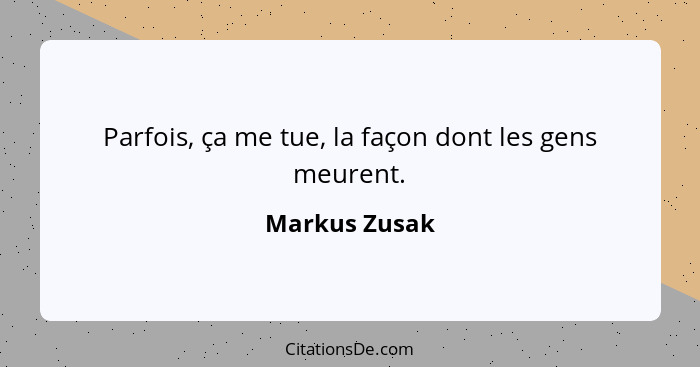 Parfois, ça me tue, la façon dont les gens meurent.

Markus Zusak

CitationsDe.com